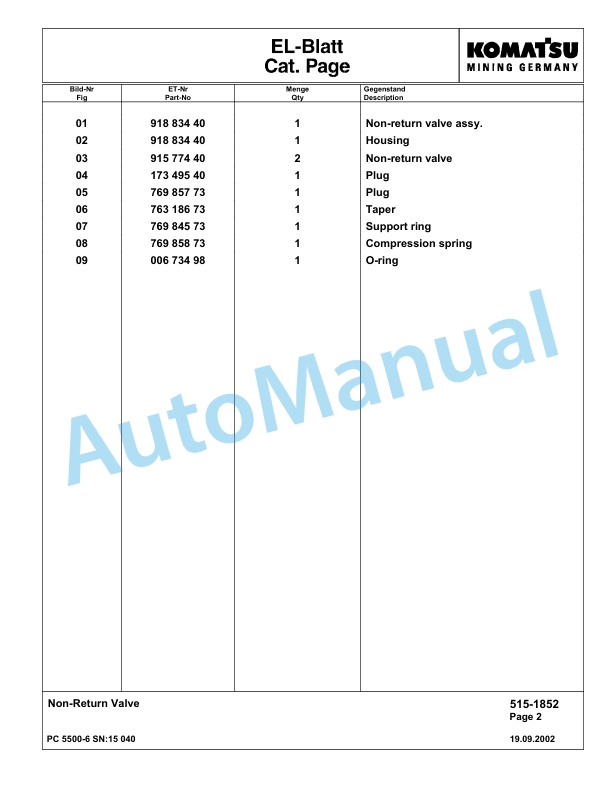 EL-Blatt
Cat. Page

KOMATSU
MINING GERMANY

| Bild-Nr Fig | ET-Nr Part-No | Menge Qty | Gegenstand Description |
|---|---|---|---|
| 01 | 918 834 40 | 1 | Non-return valve assy. |
| 02 | 918 834 40 | 1 | Housing |
| 03 | 915 774 40 | 2 | Non-return valve |
| 04 | 173 495 40 | 1 | Plug |
| 05 | 769 857 73 | 1 | Plug |
| 06 | 763 186 73 | 1 | Taper |
| 07 | 769 845 73 | 1 | Support ring |
| 08 | 769 858 73 | 1 | Compression spring |
| 09 | 006 734 98 | 1 | O-ring |

AutoManual

Non-Return Valve

515-1852
Page 2

PC 5500-6 SN:15 040

19.09.2002